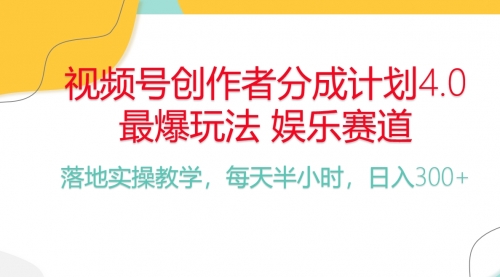 视频号创作者分成计划4.0
最爆玩法 娱乐赛道

落地实操教学，每天半小时，日入300+